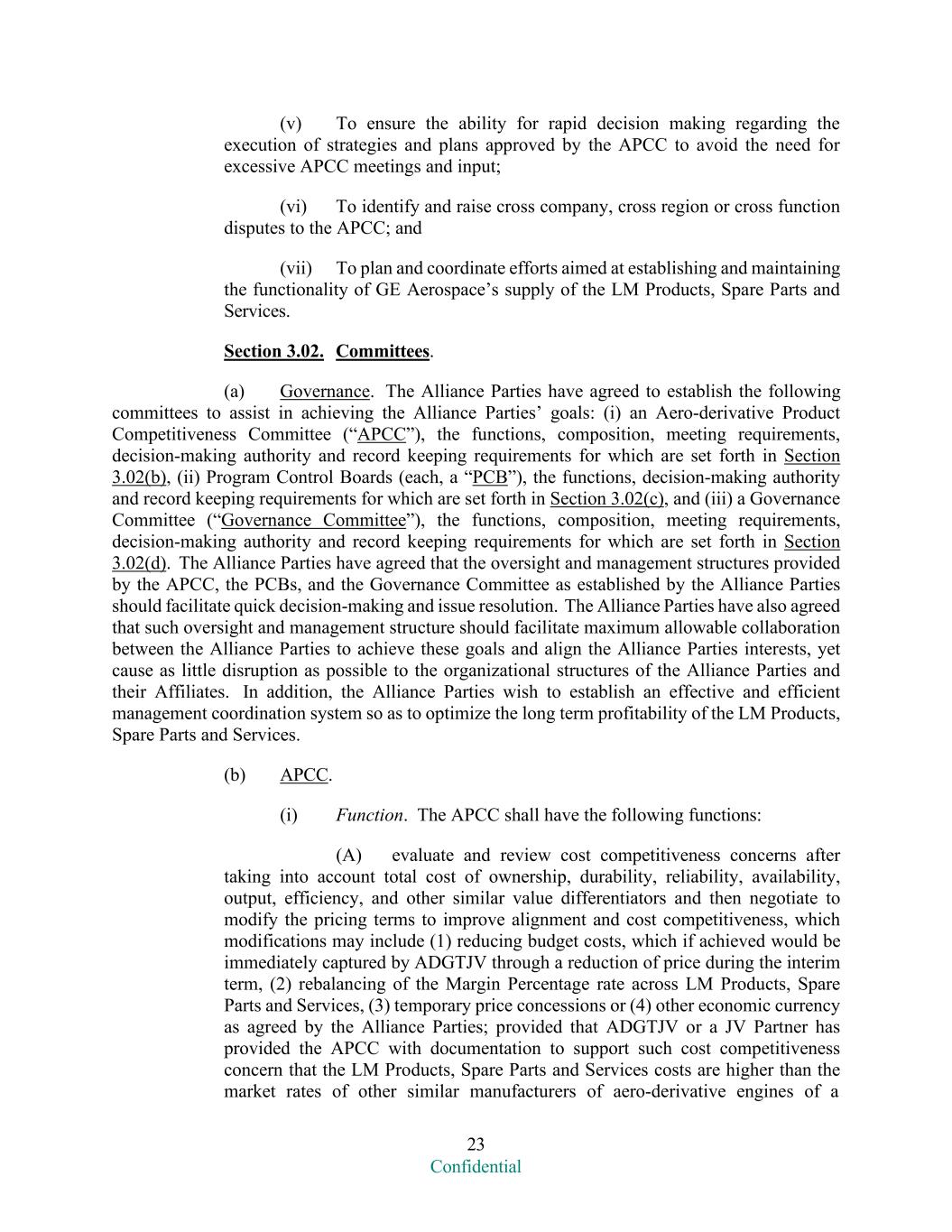 (v) To ensure the ability for rapid decision making regarding the execution of strategies and plans approved by the APCC to avoid the need for excessive APCC meetings and input;

(vi) To identify and raise cross company, cross region or cross function disputes to the APCC; and

(vii) To plan and coordinate efforts aimed at establishing and maintaining the functionality of GE Aerospace's supply of the LM Products, Spare Parts and Services.

Section 3.02. Committees.

(a) Governance. The Alliance Parties have agreed to establish the following committees to assist in achieving the Alliance Parties' goals: (i) an Aero-derivative Product Competitiveness Committee ("APCC"), the functions, composition, meeting requirements, decision-making authority and record keeping requirements for which are set forth in Section 3.02(b), (ii) Program Control Boards (each, a "PCB"), the functions, decision-making authority and record keeping requirements for which are set forth in Section 3.02(c), and (iii) a Governance Committee ("Governance Committee"), the functions, composition, meeting requirements, decision-making authority and record keeping requirements for which are set forth in Section 3.02(d). The Alliance Parties have agreed that the oversight and management structures provided by the APCC, the PCBs, and the Governance Committee as established by the Alliance Parties should facilitate quick decision-making and issue resolution. The Alliance Parties have also agreed that such oversight and management structure should facilitate maximum allowable collaboration between the Alliance Parties to achieve these goals and align the Alliance Parties interests, yet cause as little disruption as possible to the organizational structures of the Alliance Parties and their Affiliates. In addition, the Alliance Parties wish to establish an effective and efficient management coordination system so as to optimize the long term profitability of the LM Products, Spare Parts and Services.

(b) APCC.

(i) Function. The APCC shall have the following functions:

(A) evaluate and review cost competitiveness concerns after taking into account total cost of ownership, durability, reliability, availability, output, efficiency, and other similar value differentiators and then negotiate to modify the pricing terms to improve alignment and cost competitiveness, which modifications may include (1) reducing budget costs, which if achieved would be immediately captured by ADGTJV through a reduction of price during the interim term, (2) rebalancing of the Margin Percentage rate across LM Products, Spare Parts and Services, (3) temporary price concessions or (4) other economic currency as agreed by the Alliance Parties; provided that ADGTJV or a JV Partner has provided the APCC with documentation to support such cost competitiveness concern that the LM Products, Spare Parts and Services costs are higher than the market rates of other similar manufacturers of aero-derivative engines of a

23
Confidential